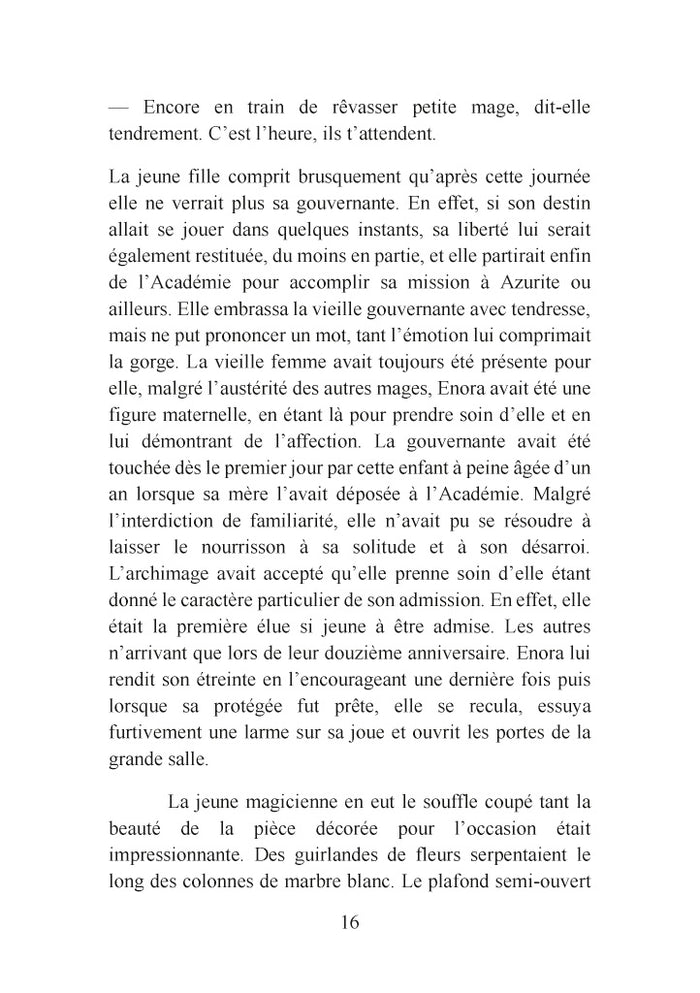 — Encore en train de rêvasser petite mage, dit-elle tendrement. C'est l'heure, ils t'attendent.

La jeune fille comprit brusquement qu'après cette journée elle ne verrait plus sa gouvernante. En effet, si son destin allait se jouer dans quelques instants, sa liberté lui serait également restituée, du moins en partie, et elle partirait enfin de l'Académie pour accomplir sa mission à Azurite ou ailleurs. Elle embrassa la vieille gouvernante avec tendresse, mais ne put prononcer un mot, tant l'émotion lui comprimait la gorge. La vieille femme avait toujours été présente pour elle, malgré l'austérité des autres mages, Enora avait été une figure maternelle, en étant là pour prendre soin d'elle et en lui démontrant de l'affection. La gouvernante avait été touchée dès le premier jour par cette enfant à peine âgée d'un an lorsque sa mère l'avait déposée à l'Académie. Malgré l'interdiction de familiarité, elle n'avait pu se résoudre à laisser le nourrisson à sa solitude et à son désarroi. L'archimage avait accepté qu'elle prenne soin d'elle étant donné le caractère particulier de son admission. En effet, elle était la première élue si jeune à être admise. Les autres n'arrivant que lors de leur douzième anniversaire. Enora lui rendit son étreinte en l'encourageant une dernière fois puis lorsque sa protégée fut prête, elle se recula, essuya furtivement une larme sur sa joue et ouvrit les portes de la grande salle.

La jeune magicienne en eut le souffle coupé tant la beauté de la pièce décorée pour l'occasion était impressionnante. Des guirlandes de fleurs serpentaient le long des colonnes de marbre blanc. Le plafond semi-ouvert

16